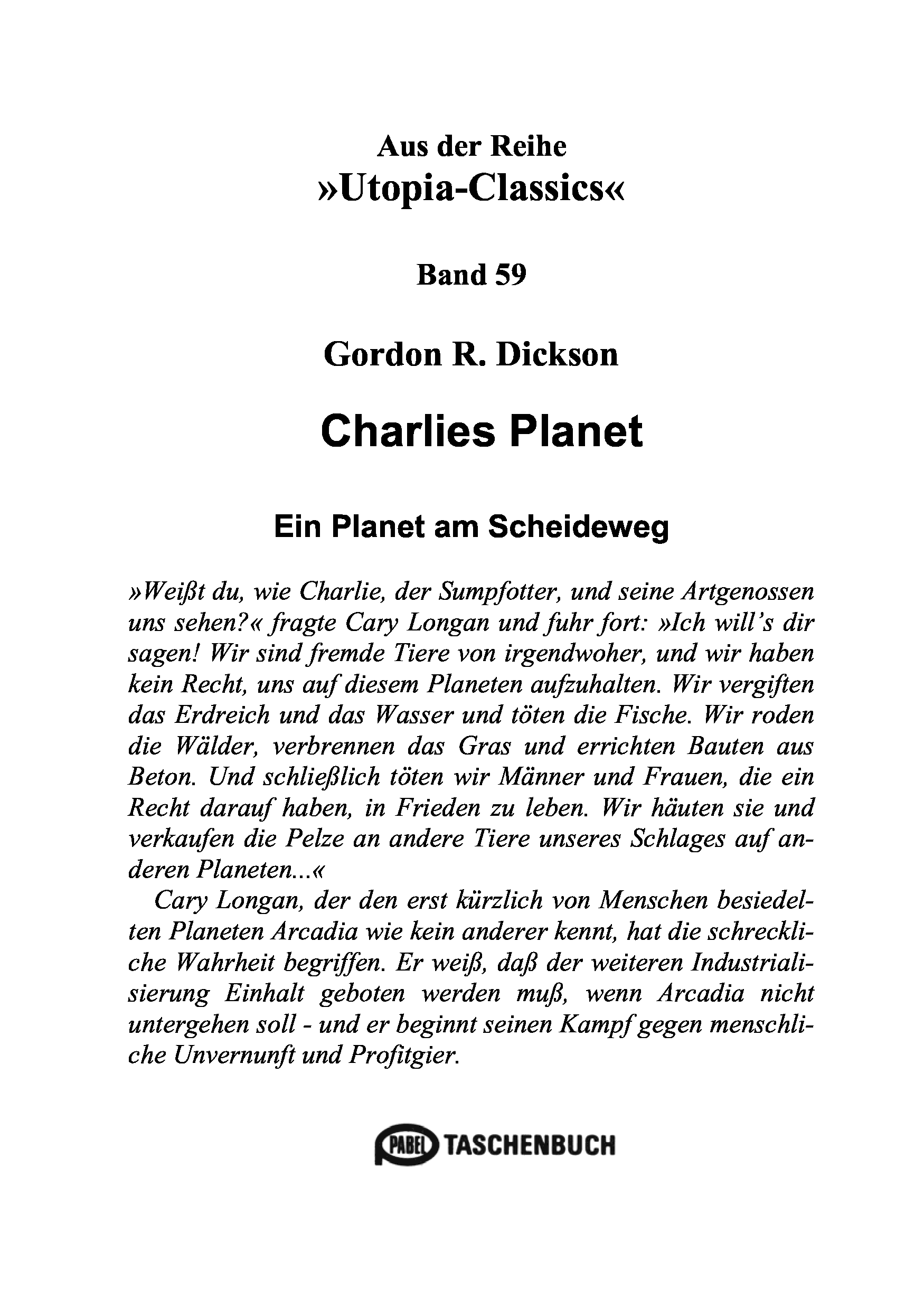 Aus der Reihe
»Utopia-Classics«

Band 59

Gordon R. Dickson

Charlies Planet

Ein Planet am Scheideweg

»Weißt du, wie Charlie, der Sumpfotter, und seine Artgenossen uns sehen?« fragte Cary Longan und fuhr fort: »Ich will's dir sagen! Wir sind fremde Tiere von irgendwoher, und wir haben kein Recht, uns auf diesem Planeten aufzuhalten. Wir vergiften das Erdreich und das Wasser und töten die Fische. Wir roden die Wälder, verbrennen das Gras und errichten Bauten aus Beton. Und schließlich töten wir Männer und Frauen, die ein Recht darauf haben, in Frieden zu leben. Wir häuten sie und verkaufen die Pelze an andere Tiere unseres Schlages auf anderen Planeten...«

Cary Longan, der den erst kürzlich von Menschen besiedelten Planeten Arcadia wie kein anderer kennt, hat die schreckliche Wahrheit begriffen. Er weiß, daß der weiteren Industrialisierung Einhalt geboten werden muß, wenn Arcadia nicht untergehen soll - und er beginnt seinen Kampf gegen menschliche Unvernunft und Profitgier.

PABEL TASCHENBUCH